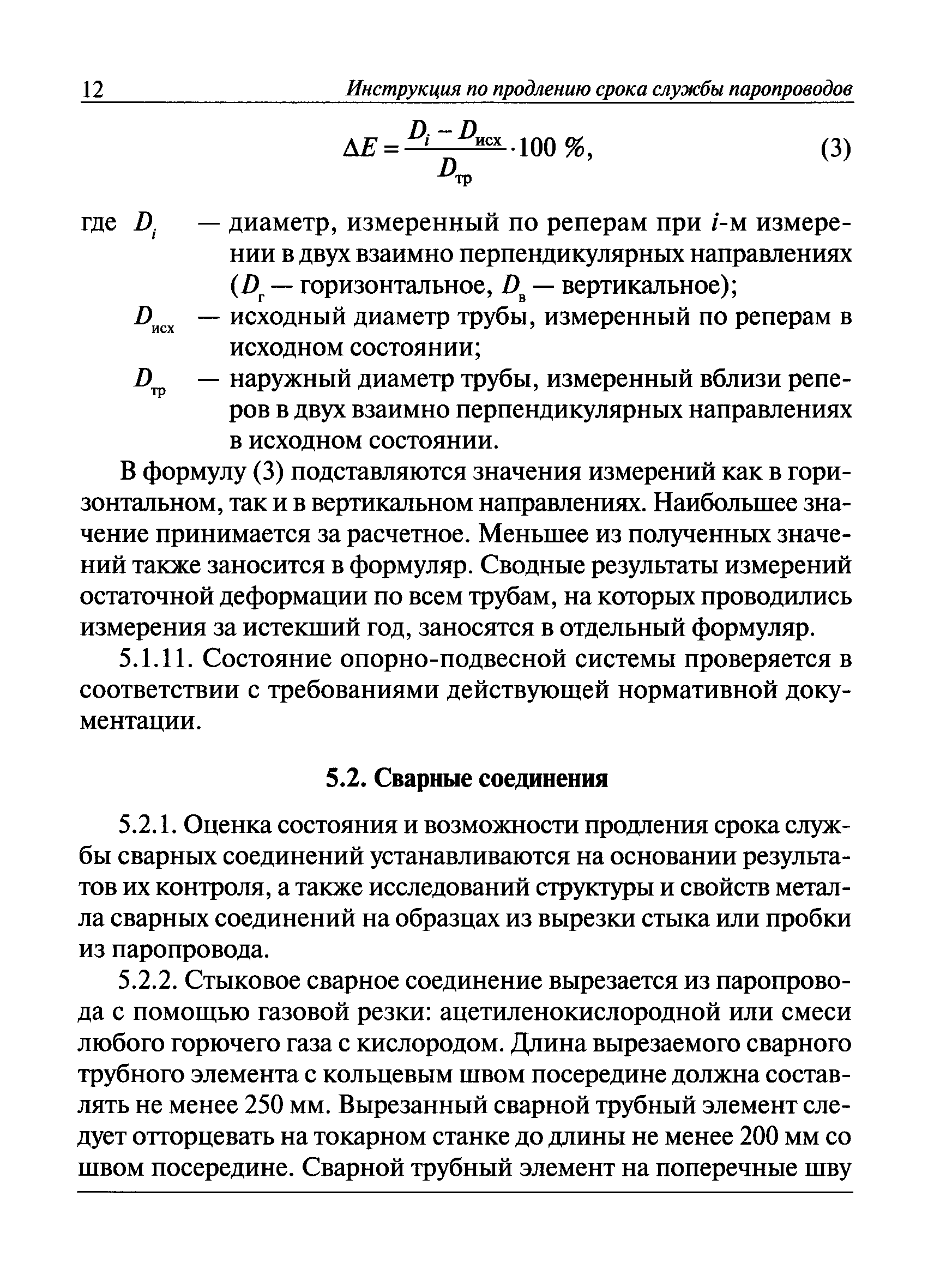 12 Инструкция по продлению срока службы паропроводов

$\Delta E = \frac{D_i - D_{исх}}{D_{тр}} \cdot 100\ \%,$ (3)

где $D_i$ — диаметр, измеренный по реперам при $i$-м измерении в двух взаимно перпендикулярных направлениях ($D_г$ — горизонтальное, $D_в$ — вертикальное);

$D_{исх}$ — исходный диаметр трубы, измеренный по реперам в исходном состоянии;

$D_{тр}$ — наружный диаметр трубы, измеренный вблизи реперов в двух взаимно перпендикулярных направлениях в исходном состоянии.

В формулу (3) подставляются значения измерений как в горизонтальном, так и в вертикальном направлениях. Наибольшее значение принимается за расчетное. Меньшее из полученных значений также заносится в формуляр. Сводные результаты измерений остаточной деформации по всем трубам, на которых проводились измерения за истекший год, заносятся в отдельный формуляр.

5.1.11. Состояние опорно-подвесной системы проверяется в соответствии с требованиями действующей нормативной документации.

5.2. Сварные соединения

5.2.1. Оценка состояния и возможности продления срока службы сварных соединений устанавливаются на основании результатов их контроля, а также исследований структуры и свойств металла сварных соединений на образцах из вырезки стыка или пробки из паропровода.

5.2.2. Стыковое сварное соединение вырезается из паропровода с помощью газовой резки: ацетиленокислородной или смеси любого горючего газа с кислородом. Длина вырезаемого сварного трубного элемента с кольцевым швом посередине должна составлять не менее 250 мм. Вырезанный сварной трубный элемент следует отторцевать на токарном станке до длины не менее 200 мм со швом посередине. Сварной трубный элемент на поперечные шву